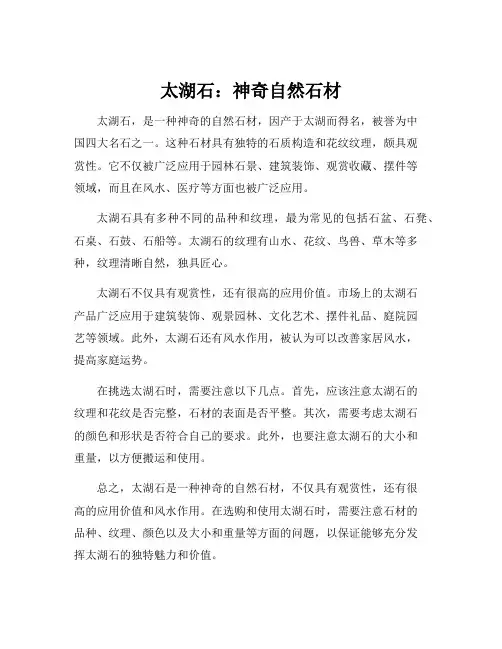 太湖石：神奇自然石材

太湖石，是一种神奇的自然石材，因产于太湖而得名，被誉为中国四大名石之一。这种石材具有独特的石质构造和花纹纹理，颇具观赏性。它不仅被广泛应用于园林石景、建筑装饰、观赏收藏、摆件等领域，而且在风水、医疗等方面也被广泛应用。

太湖石具有多种不同的品种和纹理，最为常见的包括石盆、石凳、石桌、石鼓、石船等。太湖石的纹理有山水、花纹、鸟兽、草木等多种，纹理清晰自然，独具匠心。

太湖石不仅具有观赏性，还有很高的应用价值。市场上的太湖石产品广泛应用于建筑装饰、观景园林、文化艺术、摆件礼品、庭院园艺等领域。此外，太湖石还有风水作用，被认为可以改善家居风水，提高家庭运势。

在挑选太湖石时，需要注意以下几点。首先，应该注意太湖石的纹理和花纹是否完整，石材的表面是否平整。其次，需要考虑太湖石的颜色和形状是否符合自己的要求。此外，也要注意太湖石的大小和重量，以方便搬运和使用。

总之，太湖石是一种神奇的自然石材，不仅具有观赏性，还有很高的应用价值和风水作用。在选购和使用太湖石时，需要注意石材的品种、纹理、颜色以及大小和重量等方面的问题，以保证能够充分发挥太湖石的独特魅力和价值。